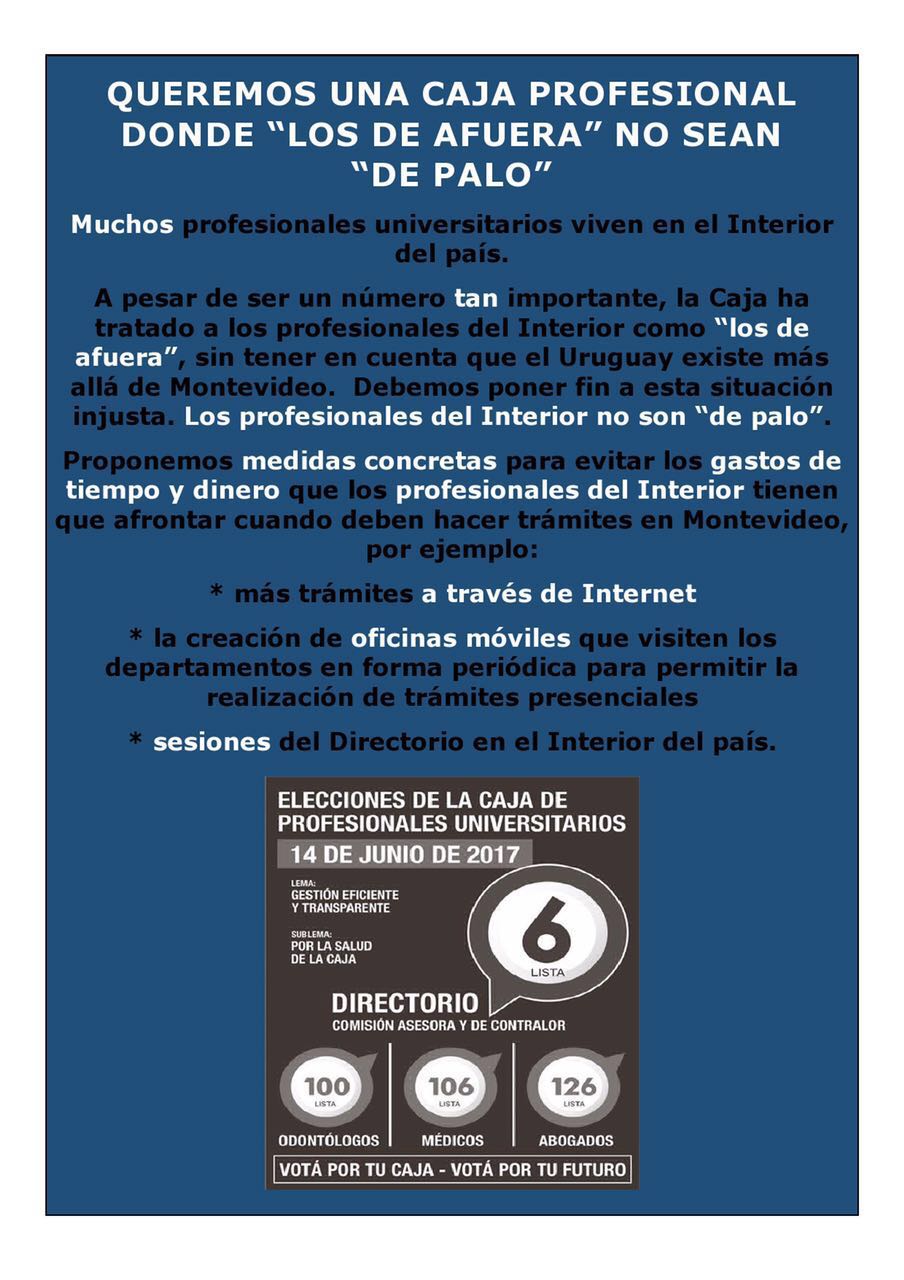 QUEREMOS UNA CAJA PROFESIONAL DONDE “LOS DE AFUERA” NO SEAN “DE PALO”

Muchos profesionales universitarios viven en el Interior del país.

A pesar de ser un número tan importante, la Caja ha tratado a los profesionales del Interior como “los de afuera”, sin tener en cuenta que el Uruguay existe más allá de Montevideo. Debemos poner fin a esta situación injusta. Los profesionales del Interior no son “de palo”.

Proponemos medidas concretas para evitar los gastos de tiempo y dinero que los profesionales del Interior tienen que afrontar cuando deben hacer trámites en Montevideo, por ejemplo:

* más trámites a través de Internet

* la creación de oficinas móviles que visiten los departamentos en forma periódica para permitir la realización de trámites presenciales

* sesiones del Directorio en el Interior del país.

ELECCIONES DE LA CAJA DE PROFESIONALES UNIVERSITARIOS

14 DE JUNIO DE 2017

LEMA: GESTIÓN EFICIENTE Y TRANSPARENTE

SUBLEMA: POR LA SALUD DE LA CAJA

6 LISTA

DIRECTORIO

COMISIÓN ASESORA Y DE CONTRALOR

100 LISTA ODONTÓLOGOS

106 LISTA MÉDICOS

126 LISTA ABOGADOS

VOTÁ POR TU CAJA - VOTÁ POR TU FUTURO